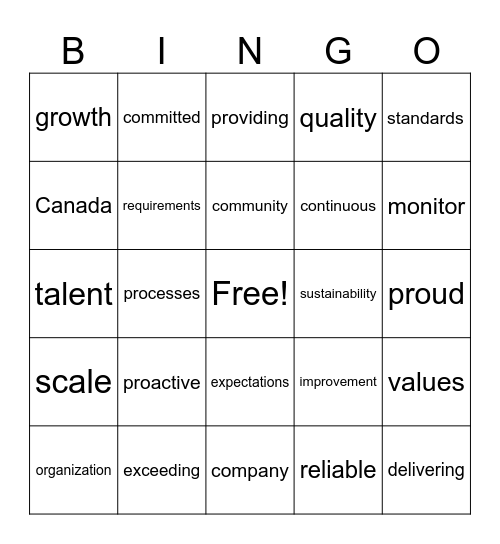 | B | I | N | G | O |
|---|---|---|---|---|
| growth | committed | providing | quality | standards |
| Canada | requirements | community | continuous | monitor |
| talent | processes | Free! | sustainability | proud |
| scale | proactive | expectations | improvement | values |
| organization | exceeding | company | reliable | delivering |